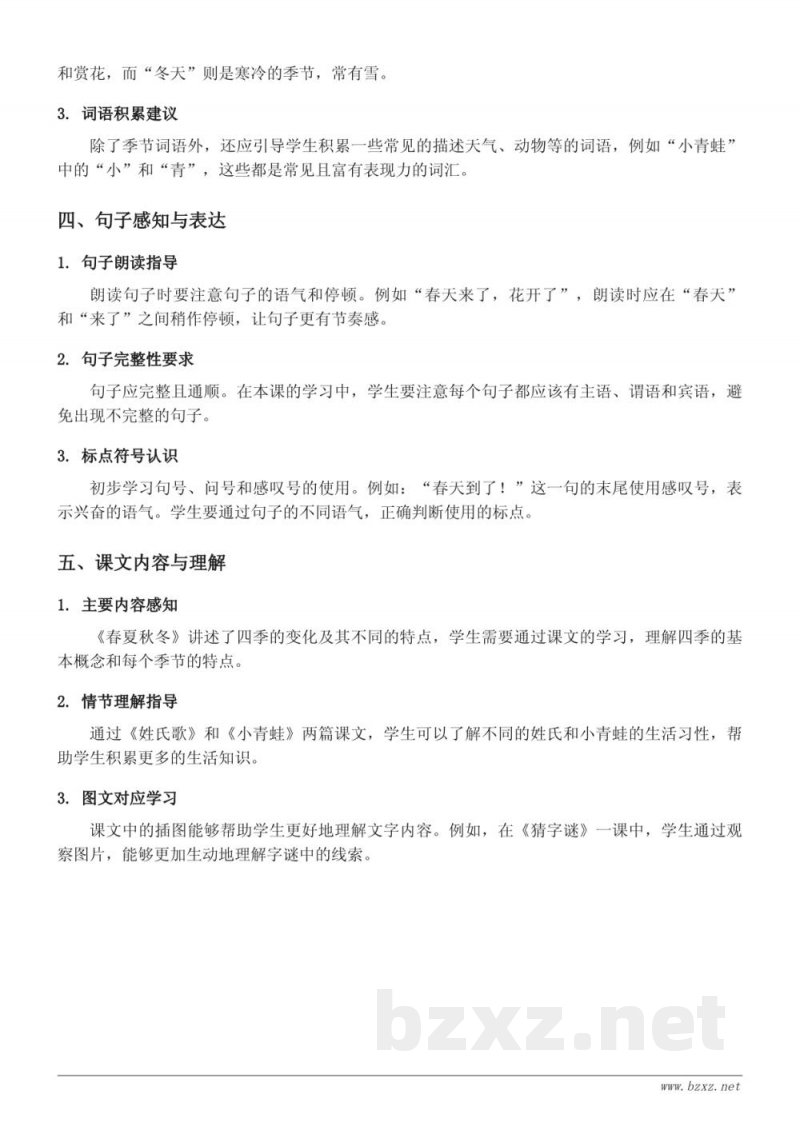 和赏花，而“冬天”则是寒冷的季节，常有雪。

3. 词语积累建议

除了季节词语外，还应引导学生积累一些常见的描述天气、动物等的词语，例如“小青蛙”中的“小”和“青”，这些都是常见且富有表现力的词汇。

四、句子感知与表达

1. 句子朗读指导

朗读句子时要注意句子的语气和停顿。例如“春天来了，花开了”，朗读时应在“春天”和“来了”之间稍作停顿，让句子更有节奏感。

2. 句子完整性要求

句子应完整且通顺。在本课的学习中，学生要注意每个句子都应该有主语、谓语和宾语，避免出现不完整的句子。

3. 标点符号认识

初步学习句号、问号和感叹号的使用。例如：“春天到了！”这一句的末尾使用感叹号，表示兴奋的语气。学生要通过句子的不同语气，正确判断使用的标点。

五、课文内容与理解

1. 主要内容感知

《春夏秋冬》讲述了四季的变化及其不同的特点，学生需要通过课文的学习，理解四季的基本概念和每个季节的特点。

2. 情节理解指导

通过《姓氏歌》和《小青蛙》两篇课文，学生可以了解不同的姓氏和小青蛙的生活习性，帮助学生积累更多的生活知识。

3. 图文对应学习

课文中的插图能够帮助学生更好地理解文字内容。例如，在《猜字谜》一课中，学生通过观察图片，能够更加生动地理解字谜中的线索。

bzxz.net

www.bzxz.net